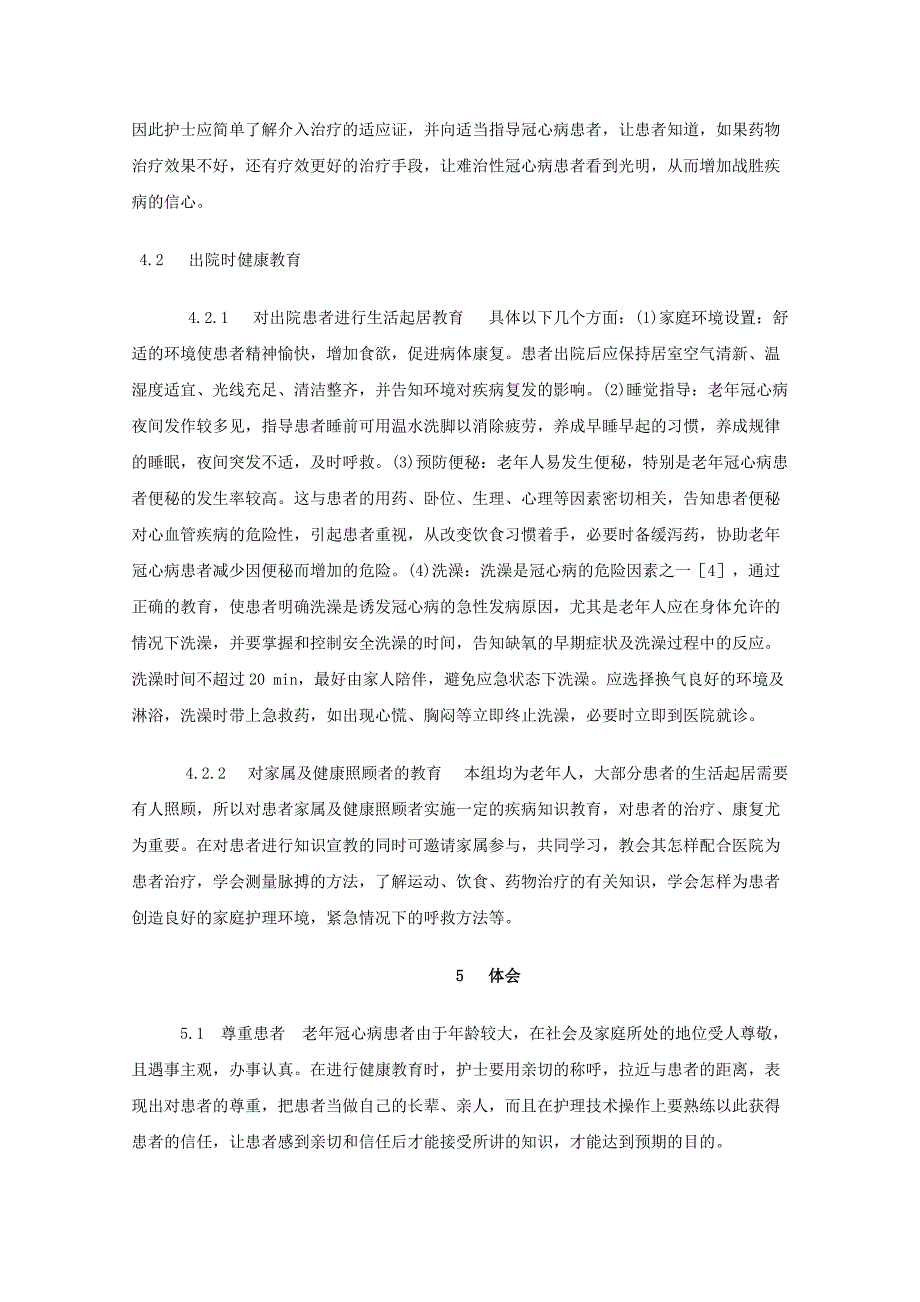 因此护士应简单了解介入治疗的适应证，并向适当指导冠心病患者，让患者知道，如果药物治疗效果不好，还有疗效更好的治疗手段，让难治性冠心病患者看到光明，从而增加战胜疾病的信心。

4.2　出院时健康教育

4.2.1　对出院患者进行生活起居教育　具体以下几个方面：(1)家庭环境设置：舒适的环境使患者精神愉快，增加食欲，促进病体康复。患者出院后应保持居室空气清新、温湿度适宜、光线充足、清洁整齐，并告知环境对疾病复发的影响。(2)睡觉指导：老年冠心病夜间发作较多见，指导患者睡前可用温水洗脚以消除疲劳，养成早睡早起的习惯，养成规律的睡眠，夜间突发不适，及时呼救。(3)预防便秘：老年人易发生便秘，特别是老年冠心病患者便秘的发生率较高。这与患者的用药、卧位、生理、心理等因素密切相关，告知患者便秘对心血管疾病的危险性，引起患者重视，从改变饮食习惯着手，必要时备缓泻药，协助老年冠心病患者减少因便秘而增加的危险。(4)洗澡：洗澡是冠心病的危险因素之一［4］，通过正确的教育，使患者明确洗澡是诱发冠心病的急性发病原因，尤其是老年人应在身体允许的情况下洗澡，并要掌握和控制安全洗澡的时间，告知缺氧的早期症状及洗澡过程中的反应。洗澡时间不超过 20 min，最好由家人陪伴，避免应急状态下洗澡。应选择换气良好的环境及淋浴，洗澡时带上急救药，如出现心慌、胸闷等立即终止洗澡，必要时立即到医院就诊。

4.2.2　对家属及健康照顾者的教育　本组均为老年人，大部分患者的生活起居需要有人照顾，所以对患者家属及健康照顾者实施一定的疾病知识教育，对患者的治疗、康复尤为重要。在对患者进行知识宣教的同时可邀请家属参与，共同学习，教会其怎样配合医院为患者治疗，学会测量脉搏的方法，了解运动、饮食、药物治疗的有关知识，学会怎样为患者创造良好的家庭护理环境，紧急情况下的呼救方法等。

5　体会

5.1　尊重患者　老年冠心病患者由于年龄较大，在社会及家庭所处的地位受人尊敬，且遇事主观，办事认真。在进行健康教育时，护士要用亲切的称呼，拉近与患者的距离，表现出对患者的尊重，把患者当做自己的长辈、亲人，而且在护理技术操作上要熟练以此获得患者的信任，让患者感到亲切和信任后才能接受所讲的知识，才能达到预期的目的。